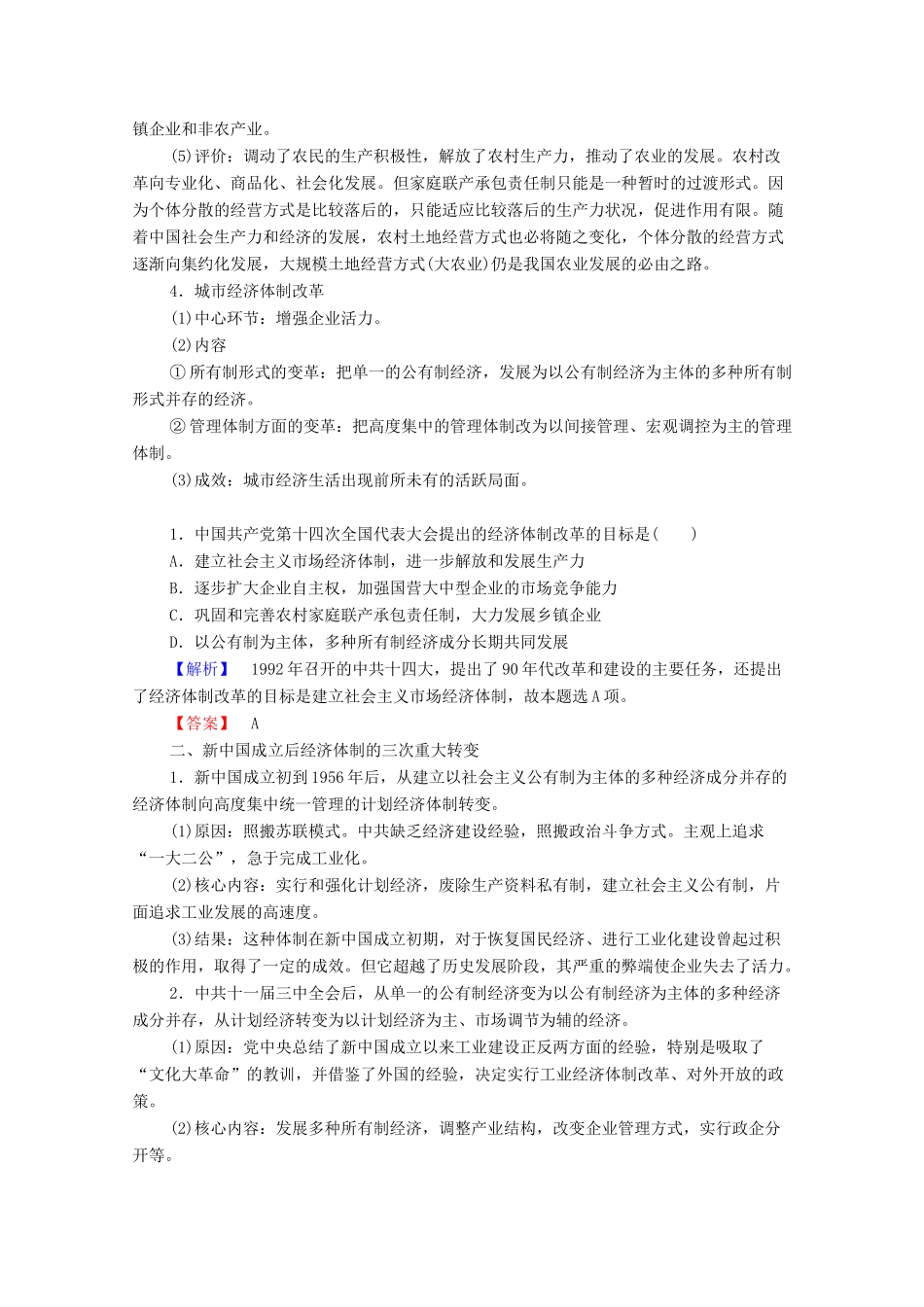 镇企业和非农产业。

(5)评价：调动了农民的生产积极性，解放了农村生产力，推动了农业的发展。农村改革向专业化、商品化、社会化发展。但家庭联产承包责任制只能是一种暂时的过渡形式。因为个体分散的经营方式是比较落后的，只能适应比较落后的生产力状况，促进作用有限。随着中国社会生产力和经济的发展，农村土地经营方式也必将随之变化，个体分散的经营方式逐渐向集约化发展，大规模土地经营方式(大农业)仍是我国农业发展的必由之路。

4．城市经济体制改革

(1)中心环节：增强企业活力。

(2)内容

①所有制形式的变革：把单一的公有制经济，发展为以公有制经济为主体的多种所有制形式并存的经济。

②管理体制方面的变革：把高度集中的管理体制改为以间接管理、宏观调控为主的管理体制。

(3)成效：城市经济生活出现前所未有的活跃局面。

1．中国共产党第十四次全国代表大会提出的经济体制改革的目标是(　　)

A．建立社会主义市场经济体制，进一步解放和发展生产力

B．逐步扩大企业自主权，加强国营大中型企业的市场竞争能力

C．巩固和完善农村家庭联产承包责任制，大力发展乡镇企业

D．以公有制为主体，多种所有制经济成分长期共同发展

【解析】　1992年召开的中共十四大，提出了90年代改革和建设的主要任务，还提出了经济体制改革的目标是建立社会主义市场经济体制，故本题选A项。

【答案】　A

二、新中国成立后经济体制的三次重大转变

1．新中国成立初到1956年后，从建立以社会主义公有制为主体的多种经济成分并存的经济体制向高度集中统一管理的计划经济体制转变。

(1)原因：照搬苏联模式。中共缺乏经济建设经验，照搬政治斗争方式。主观上追求“一大二公”，急于完成工业化。

(2)核心内容：实行和强化计划经济，废除生产资料私有制，建立社会主义公有制，片面追求工业发展的高速度。

(3)结果：这种体制在新中国成立初期，对于恢复国民经济、进行工业化建设曾起过积极的作用，取得了一定的成效。但它超越了历史发展阶段，其严重的弊端使企业失去了活力。

2．中共十一届三中全会后，从单一的公有制经济变为以公有制经济为主体的多种经济成分并存，从计划经济转变为以计划经济为主、市场调节为辅的经济。

(1)原因：党中央总结了新中国成立以来工业建设正反两方面的经验，特别是吸取了“文化大革命”的教训，并借鉴了外国的经验，决定实行工业经济体制改革、对外开放的政策。

(2)核心内容：发展多种所有制经济，调整产业结构，改变企业管理方式，实行政企分开等。